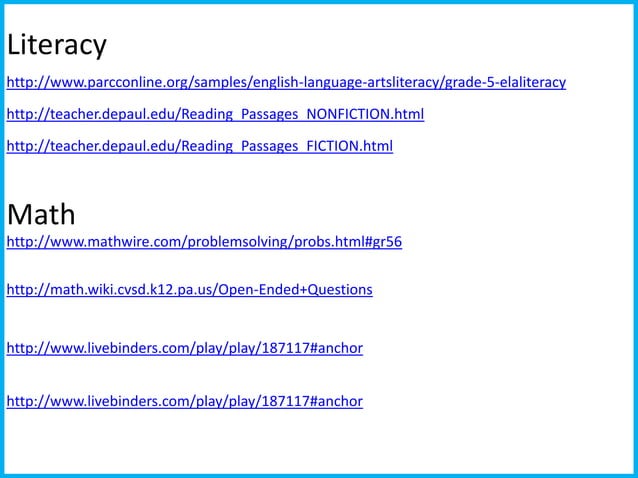 Literacy

http://www.parcconline.org/samples/english-language-artsliteracy/grade-5-elaliteracy

http://teacher.depaul.edu/Reading_Passages_NONFICTION.html

http://teacher.depaul.edu/Reading_Passages_FICTION.html

Math

http://www.mathwire.com/problemsolving/probs.html#gr56

http://math.wiki.cvsd.k12.pa.us/Open-Ended+Questions

http://www.livebinders.com/play/play/187117#anchor

http://www.livebinders.com/play/play/187117#anchor